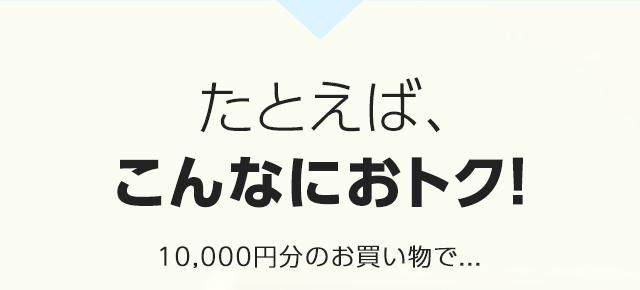 たとえば、
こんなにおトク!

10,000円分のお買い物で...